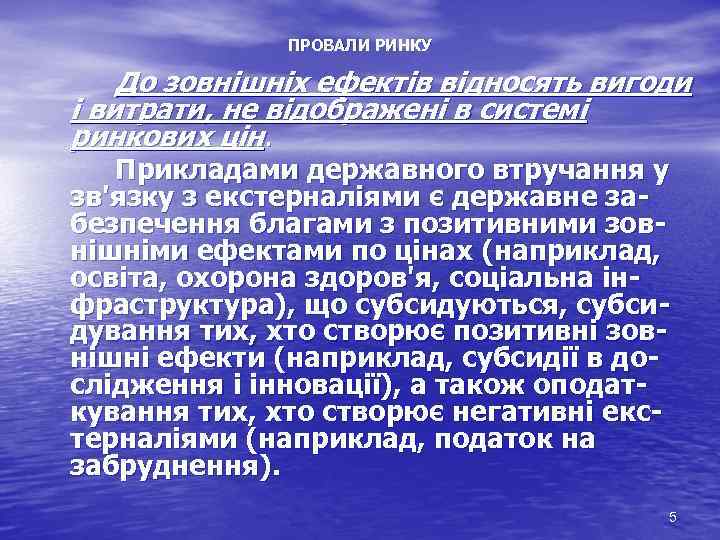 ПРОВАЛИ РИНКУ

До зовнішніх ефектів відносять вигоди і витрати, не відображені в системі ринкових цін.

Прикладами державного втручання у зв'язку з екстерналіями є державне забезпечення благами з позитивними зовнішніми ефектами по цінах (наприклад, освіта, охорона здоров'я, соціальна інфраструктура), що субсидуються, субсидування тих, хто створює позитивні зовнішні ефекти (наприклад, субсидії в дослідження і інновації), а також оподаткування тих, хто створює негативні екстерналіями (наприклад, податок на забруднення).

5